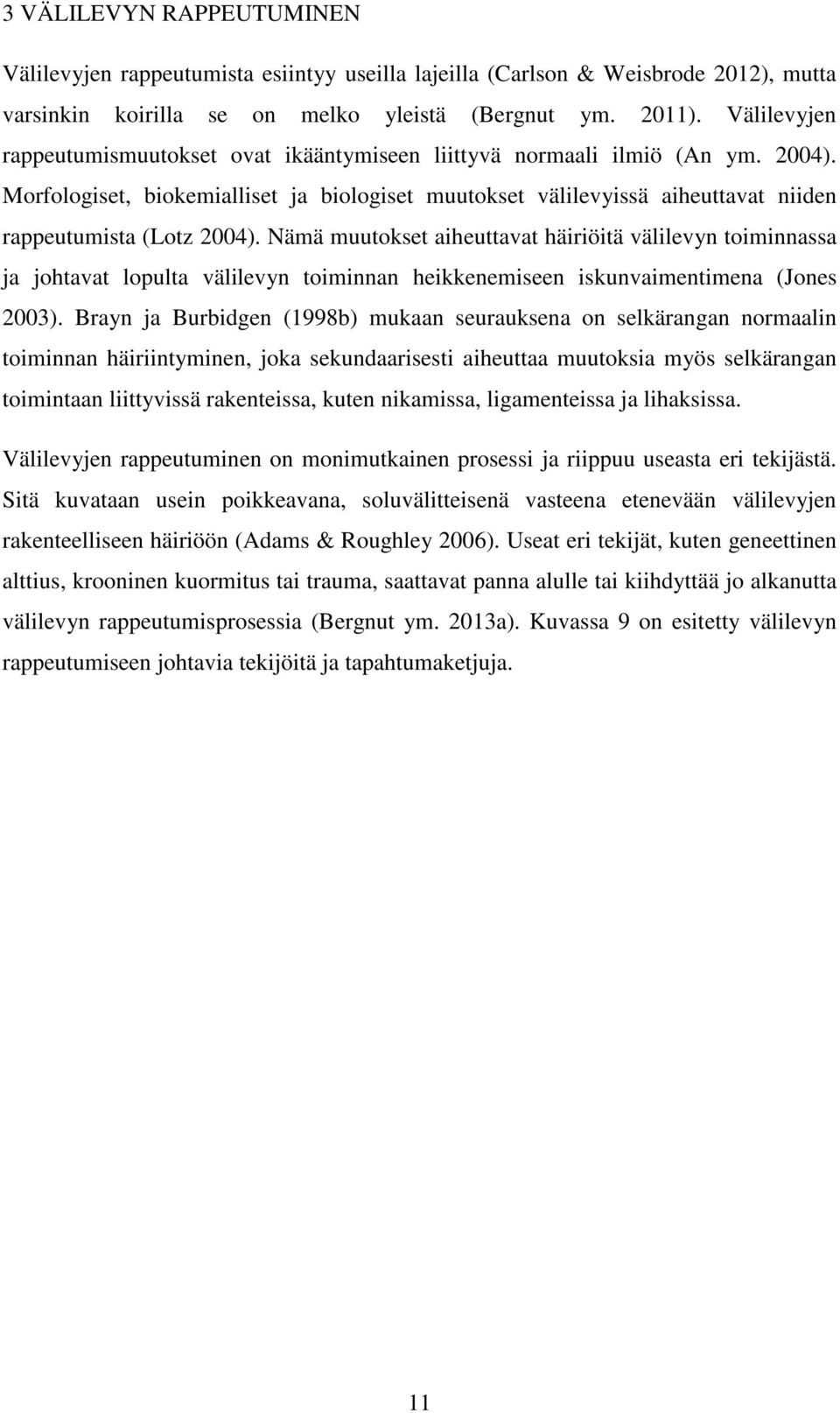 3 VÄLILEVYN RAPPEUTUMINEN

Välilevyjen rappeutumista esiintyy useilla lajeilla (Carlson & Weisbrode 2012), mutta varsinkin koirilla se on melko yleistä (Bergnut ym. 2011). Välilevyjen rappeutumismuutokset ovat ikääntymiseen liittyvä normaali ilmiö (An ym. 2004). Morfologiset, biokemialliset ja biologiset muutokset välilevyissä aiheuttavat niiden rappeutumista (Lotz 2004). Nämä muutokset aiheuttavat häiriöitä välilevyn toiminnassa ja johtavat lopulta välilevyn toiminnan heikkenemiseen iskunvaimentimena (Jones 2003). Brayn ja Burbidgen (1998b) mukaan seurauksena on selkärangan normaalin toiminnan häiriintyminen, joka sekundaarisesti aiheuttaa muutoksia myös selkärangan toimintaan liittyvissä rakenteissa, kuten nikamissa, ligamenteissa ja lihaksissa.

Välilevyjen rappeutuminen on monimutkainen prosessi ja riippuu useasta eri tekijästä. Sitä kuvataan usein poikkeavana, soluvälitteisenä vasteena etenevään välilevyjen rakenteelliseen häiriöön (Adams & Roughley 2006). Useat eri tekijät, kuten geneettinen alttius, krooninen kuormitus tai trauma, saattavat panna alulle tai kiihdyttää jo alkanutta välilevyn rappeutumisprosessia (Bergnut ym. 2013a). Kuvassa 9 on esitetty välilevyn rappeutumiseen johtavia tekijöitä ja tapahtumaketjuja.

11